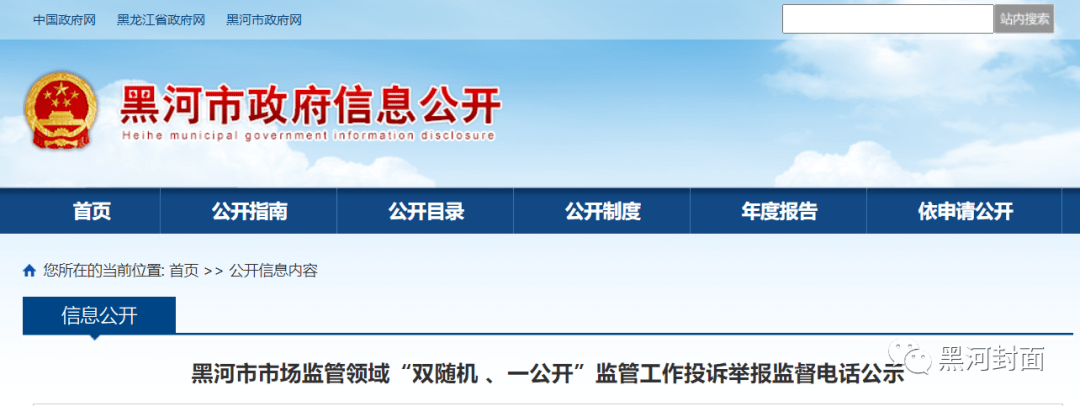 中国政府网　黑龙江省政府网　黑河市政府网

站内搜索

黑河市政府信息公开
Heihe municipal government information disclosure

首页　公开指南　公开目录　公开制度　年度报告　依申请公开

您所在的当前位置: 首页 >> 公开信息内容

信息公开

黑河市市场监管领域“双随机 、一公开”监管工作投诉举报监督电话公示

黑河封面